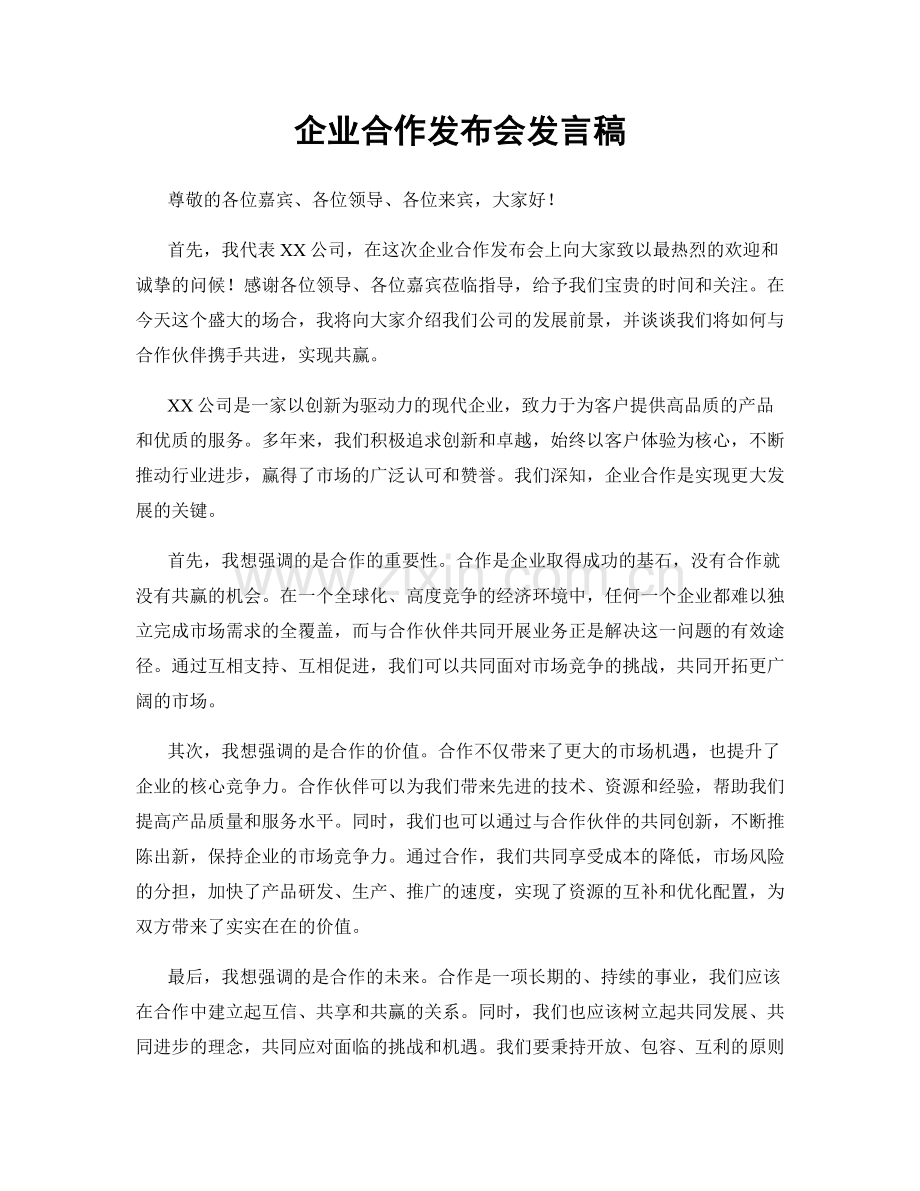 企业合作发布会发言稿

尊敬的各位嘉宾、各位领导、各位来宾，大家好！

首先，我代表XX公司，在这次企业合作发布会上向大家致以最热烈的欢迎和诚挚的问候！感谢各位领导、各位嘉宾莅临指导，给予我们宝贵的时间和关注。在今天这个盛大的场合，我将向大家介绍我们公司的发展前景，并谈谈我们将如何与合作伙伴携手共进，实现共赢。

XX公司是一家以创新为驱动力的现代企业，致力于为客户提供高品质的产品和优质的服务。多年来，我们积极追求创新和卓越，始终以客户体验为核心，不断推动行业进步，赢得了市场的广泛认可和赞誉。我们深知，企业合作是实现更大发展的关键。

首先，我想强调的是合作的重要性。合作是企业取得成功的基石，没有合作就没有共赢的机会。在一个全球化、高度竞争的经济环境中，任何一个企业都难以独立完成市场需求的全覆盖，而与合作伙伴共同开展业务正是解决这一问题的有效途径。通过互相支持、互相促进，我们可以共同面对市场竞争的挑战，共同开拓更广阔的市场。

其次，我想强调的是合作的价值。合作不仅带来了更大的市场机遇，也提升了企业的核心竞争力。合作伙伴可以为我们带来先进的技术、资源和经验，帮助我们提高产品质量和服务水平。同时，我们也可以通过与合作伙伴的共同创新，不断推陈出新，保持企业的市场竞争力。通过合作，我们共同享受成本的降低，市场风险的分担，加快了产品研发、生产、推广的速度，实现了资源的互补和优化配置，为双方带来了实实在在的价值。

最后，我想强调的是合作的未来。合作是一项长期的、持续的事业，我们应该在合作中建立起互信、共享和共赢的关系。同时，我们也应该树立起共同发展、共同进步的理念，共同应对面临的挑战和机遇。我们要秉持开放、包容、互利的原则

www.zixin.com.cn